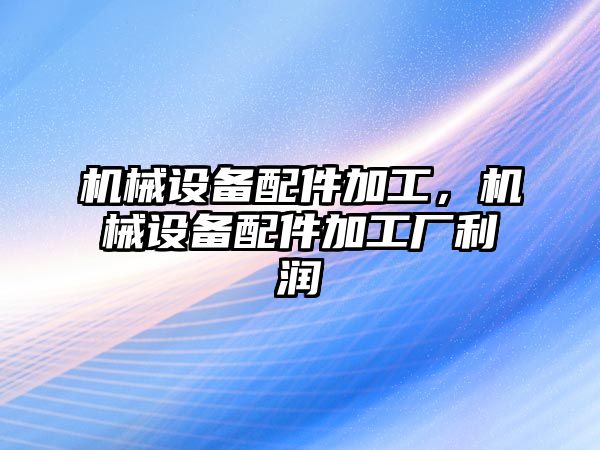 机械设备配件加工，机械设备配件加工厂利润